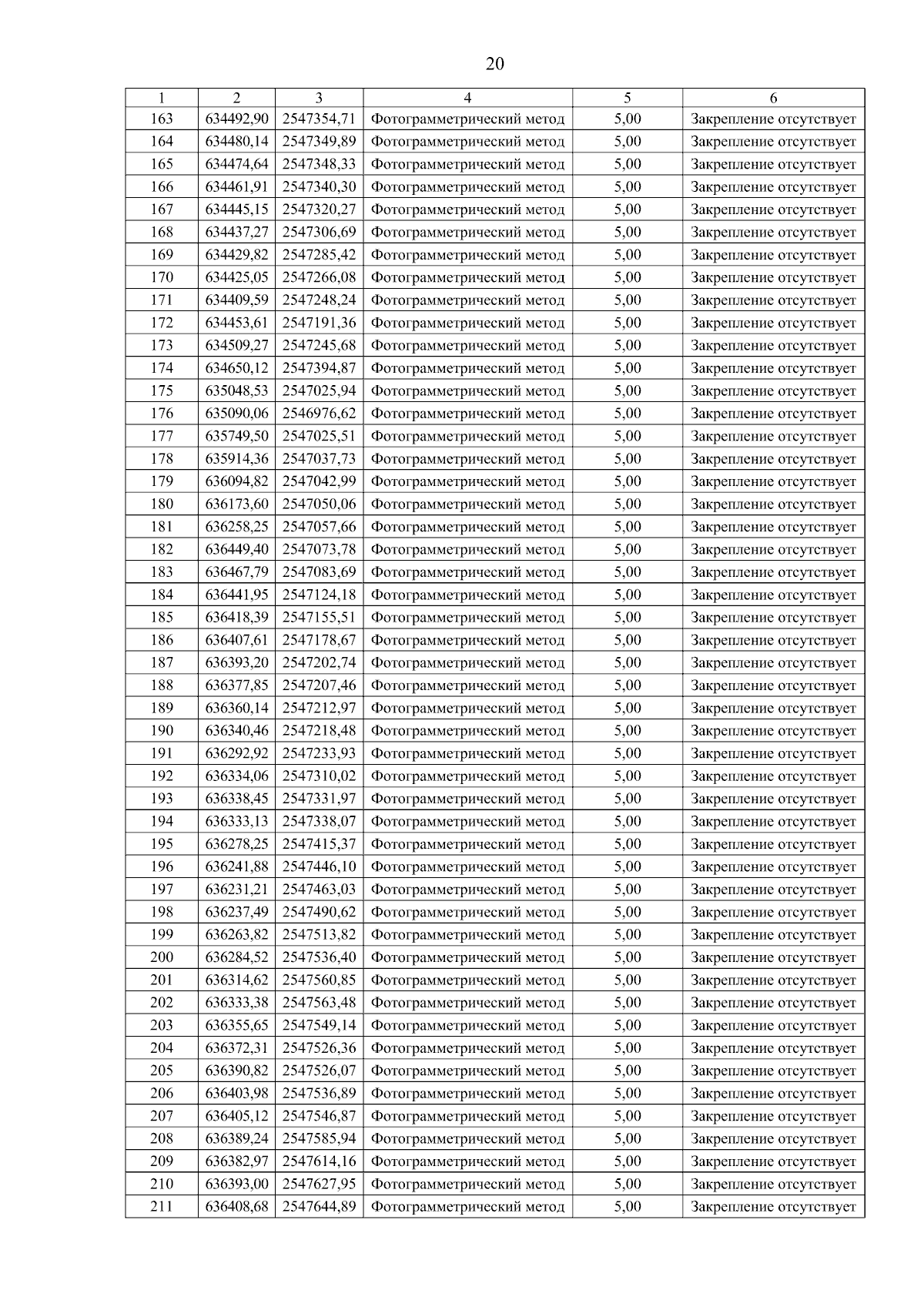 20

| 1 | 2 | 3 | 4 | 5 | 6 |
|---|---|---|---|---|---|
| 163 | 634492,90 | 2547354,71 | Фотограмметрический метод | 5,00 | Закрепление отсутствует |
| 164 | 634480,14 | 2547349,89 | Фотограмметрический метод | 5,00 | Закрепление отсутствует |
| 165 | 634474,64 | 2547348,33 | Фотограмметрический метод | 5,00 | Закрепление отсутствует |
| 166 | 634461,91 | 2547340,30 | Фотограмметрический метод | 5,00 | Закрепление отсутствует |
| 167 | 634445,15 | 2547320,27 | Фотограмметрический метод | 5,00 | Закрепление отсутствует |
| 168 | 634437,27 | 2547306,69 | Фотограмметрический метод | 5,00 | Закрепление отсутствует |
| 169 | 634429,82 | 2547285,42 | Фотограмметрический метод | 5,00 | Закрепление отсутствует |
| 170 | 634425,05 | 2547266,08 | Фотограмметрический метод | 5,00 | Закрепление отсутствует |
| 171 | 634409,59 | 2547248,24 | Фотограмметрический метод | 5,00 | Закрепление отсутствует |
| 172 | 634453,61 | 2547191,36 | Фотограмметрический метод | 5,00 | Закрепление отсутствует |
| 173 | 634509,27 | 2547245,68 | Фотограмметрический метод | 5,00 | Закрепление отсутствует |
| 174 | 634650,12 | 2547394,87 | Фотограмметрический метод | 5,00 | Закрепление отсутствует |
| 175 | 635048,53 | 2547025,94 | Фотограмметрический метод | 5,00 | Закрепление отсутствует |
| 176 | 635090,06 | 2546976,62 | Фотограмметрический метод | 5,00 | Закрепление отсутствует |
| 177 | 635749,50 | 2547025,51 | Фотограмметрический метод | 5,00 | Закрепление отсутствует |
| 178 | 635914,36 | 2547037,73 | Фотограмметрический метод | 5,00 | Закрепление отсутствует |
| 179 | 636094,82 | 2547042,99 | Фотограмметрический метод | 5,00 | Закрепление отсутствует |
| 180 | 636173,60 | 2547050,06 | Фотограмметрический метод | 5,00 | Закрепление отсутствует |
| 181 | 636258,25 | 2547057,66 | Фотограмметрический метод | 5,00 | Закрепление отсутствует |
| 182 | 636449,40 | 2547073,78 | Фотограмметрический метод | 5,00 | Закрепление отсутствует |
| 183 | 636467,79 | 2547083,69 | Фотограмметрический метод | 5,00 | Закрепление отсутствует |
| 184 | 636441,95 | 2547124,18 | Фотограмметрический метод | 5,00 | Закрепление отсутствует |
| 185 | 636418,39 | 2547155,51 | Фотограмметрический метод | 5,00 | Закрепление отсутствует |
| 186 | 636407,61 | 2547178,67 | Фотограмметрический метод | 5,00 | Закрепление отсутствует |
| 187 | 636393,20 | 2547202,74 | Фотограмметрический метод | 5,00 | Закрепление отсутствует |
| 188 | 636377,85 | 2547207,46 | Фотограмметрический метод | 5,00 | Закрепление отсутствует |
| 189 | 636360,14 | 2547212,97 | Фотограмметрический метод | 5,00 | Закрепление отсутствует |
| 190 | 636340,46 | 2547218,48 | Фотограмметрический метод | 5,00 | Закрепление отсутствует |
| 191 | 636292,92 | 2547233,93 | Фотограмметрический метод | 5,00 | Закрепление отсутствует |
| 192 | 636334,06 | 2547310,02 | Фотограмметрический метод | 5,00 | Закрепление отсутствует |
| 193 | 636338,45 | 2547331,97 | Фотограмметрический метод | 5,00 | Закрепление отсутствует |
| 194 | 636333,13 | 2547338,07 | Фотограмметрический метод | 5,00 | Закрепление отсутствует |
| 195 | 636278,25 | 2547415,37 | Фотограмметрический метод | 5,00 | Закрепление отсутствует |
| 196 | 636241,88 | 2547446,10 | Фотограмметрический метод | 5,00 | Закрепление отсутствует |
| 197 | 636231,21 | 2547463,03 | Фотограмметрический метод | 5,00 | Закрепление отсутствует |
| 198 | 636237,49 | 2547490,62 | Фотограмметрический метод | 5,00 | Закрепление отсутствует |
| 199 | 636263,82 | 2547513,82 | Фотограмметрический метод | 5,00 | Закрепление отсутствует |
| 200 | 636284,52 | 2547536,40 | Фотограмметрический метод | 5,00 | Закрепление отсутствует |
| 201 | 636314,62 | 2547560,85 | Фотограмметрический метод | 5,00 | Закрепление отсутствует |
| 202 | 636333,38 | 2547563,48 | Фотограмметрический метод | 5,00 | Закрепление отсутствует |
| 203 | 636355,65 | 2547549,14 | Фотограмметрический метод | 5,00 | Закрепление отсутствует |
| 204 | 636372,31 | 2547526,36 | Фотограмметрический метод | 5,00 | Закрепление отсутствует |
| 205 | 636390,82 | 2547526,07 | Фотограмметрический метод | 5,00 | Закрепление отсутствует |
| 206 | 636403,98 | 2547536,89 | Фотограмметрический метод | 5,00 | Закрепление отсутствует |
| 207 | 636405,12 | 2547546,87 | Фотограмметрический метод | 5,00 | Закрепление отсутствует |
| 208 | 636389,24 | 2547585,94 | Фотограмметрический метод | 5,00 | Закрепление отсутствует |
| 209 | 636382,97 | 2547614,16 | Фотограмметрический метод | 5,00 | Закрепление отсутствует |
| 210 | 636393,00 | 2547627,95 | Фотограмметрический метод | 5,00 | Закрепление отсутствует |
| 211 | 636408,68 | 2547644,89 | Фотограмметрический метод | 5,00 | Закрепление отсутствует |